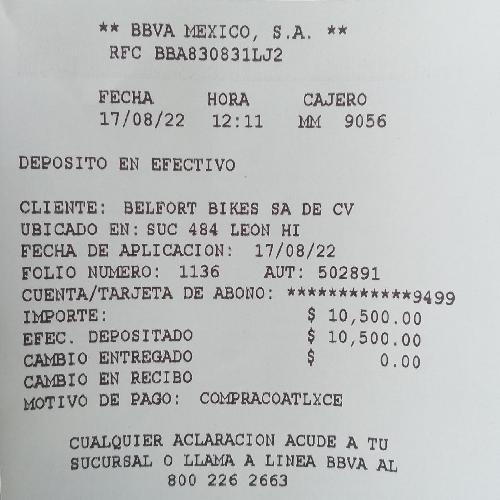 ** BBVA MEXICO, S.A. **
RFC BBA830831LJ2

FECHA HORA CAJERO
17/08/22 12:11 MM 9056

DEPOSITO EN EFECTIVO

CLIENTE: BELFORT BIKES SA DE CV
UBICADO EN: SUC 484 LEON HI
FECHA DE APLICACION: 17/08/22
FOLIO NUMERO: 1136 AUT: 502891
CUENTA/TARJETA DE ABONO: ************9499
IMPORTE: $ 10,500.00
EFEC. DEPOSITADO $ 10,500.00
CAMBIO ENTREGADO $ 0.00
CAMBIO EN RECIBO
MOTIVO DE PAGO: COMPRACOATLXCE

CUALQUIER ACLARACION ACUDE A TU SUCURSAL O LLAMA A LINEA BBVA AL 800 226 2663